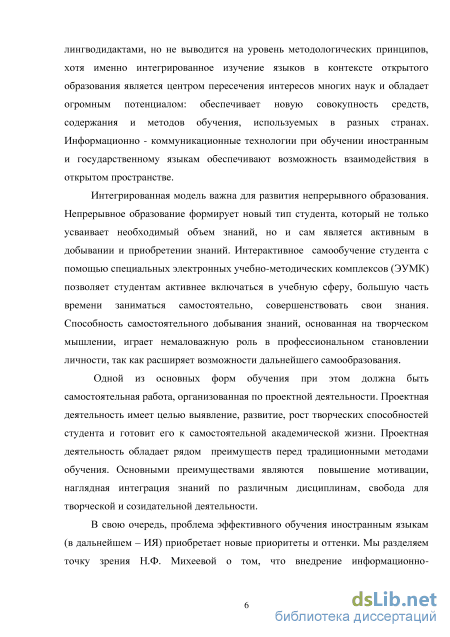 лингводидактами, но не выводится на уровень методологических принципов, хотя именно интегрированное изучение языков в контексте открытого образования является центром пересечения интересов многих наук и обладает огромным потенциалом: обеспечивает новую совокупность средств, содержания и методов обучения, используемых в разных странах. Информационно - коммуникационные технологии при обучении иностранным и государственному языкам обеспечивают возможность взаимодействия в открытом пространстве.

Интегрированная модель важна для развития непрерывного образования. Непрерывное образование формирует новый тип студента, который не только усваивает необходимый объем знаний, но и сам является активным в добывании и приобретении знаний. Интерактивное самообучение студента с помощью специальных электронных учебно-методических комплексов (ЭУМК) позволяет студентам активнее включаться в учебную сферу, большую часть времени заниматься самостоятельно, совершенствовать свои знания. Способность самостоятельного добывания знаний, основанная на творческом мышлении, играет немаловажную роль в профессиональном становлении личности, так как расширяет возможности дальнейшего самообразования.

Одной из основных форм обучения при этом должна быть самостоятельная работа, организованная по проектной деятельности. Проектная деятельность имеет целью выявление, развитие, рост творческих способностей студента и готовит его к самостоятельной академической жизни. Проектная деятельность обладает рядом преимуществ перед традиционными методами обучения. Основными преимуществами являются повышение мотивации, наглядная интеграция знаний по различным дисциплинам, свобода для творческой и созидательной деятельности.

В свою очередь, проблема эффективного обучения иностранным языкам (в дальнейшем – ИЯ) приобретает новые приоритеты и оттенки. Мы разделяем точку зрения Н.Ф. Михеевой о том, что внедрение информационно-

6

dsLib.net
библиотека диссертаций